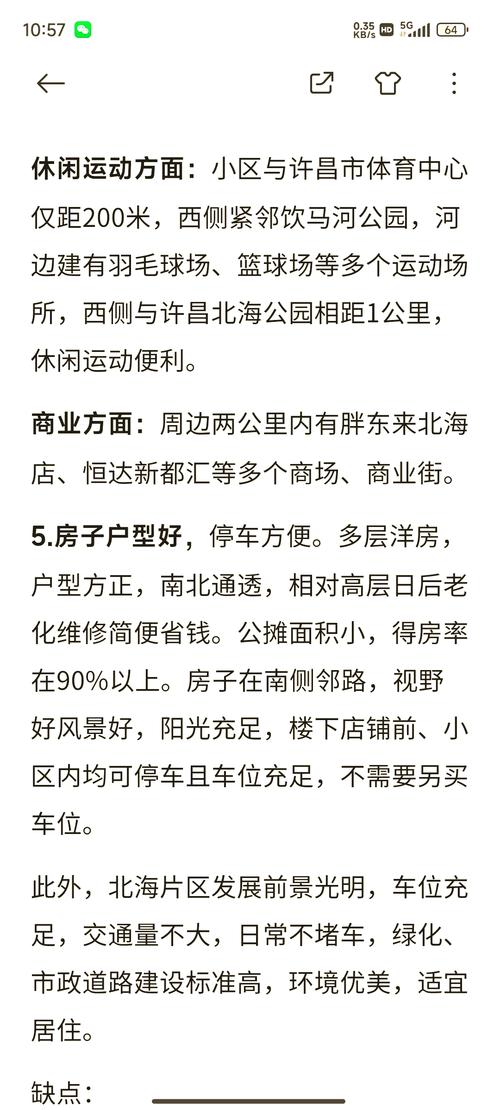 10:57 0.35 KB/s HD 5G 64

休闲运动方面：小区与许昌市体育中心仅距200米，西侧紧邻饮马河公园，河边建有羽毛球场、篮球场等多个运动场所，西侧与许昌北海公园相距1公里，休闲运动便利。

商业方面：周边两公里内有胖东来北海店、恒达新都汇等多个商场、商业街。

5.房子户型好，停车方便。多层洋房，户型方正，南北通透，相对高层日后老化维修简便省钱。公摊面积小，得房率在90%以上。房子在南侧邻路，视野好风景好，阳光充足，楼下店铺前、小区内均可停车且车位充足，不需要另买车位。

此外，北海片区发展前景光明，车位充足，交通量不大，日常不堵车，绿化、市政道路建设标准高，环境优美，适宜居住。

缺点：